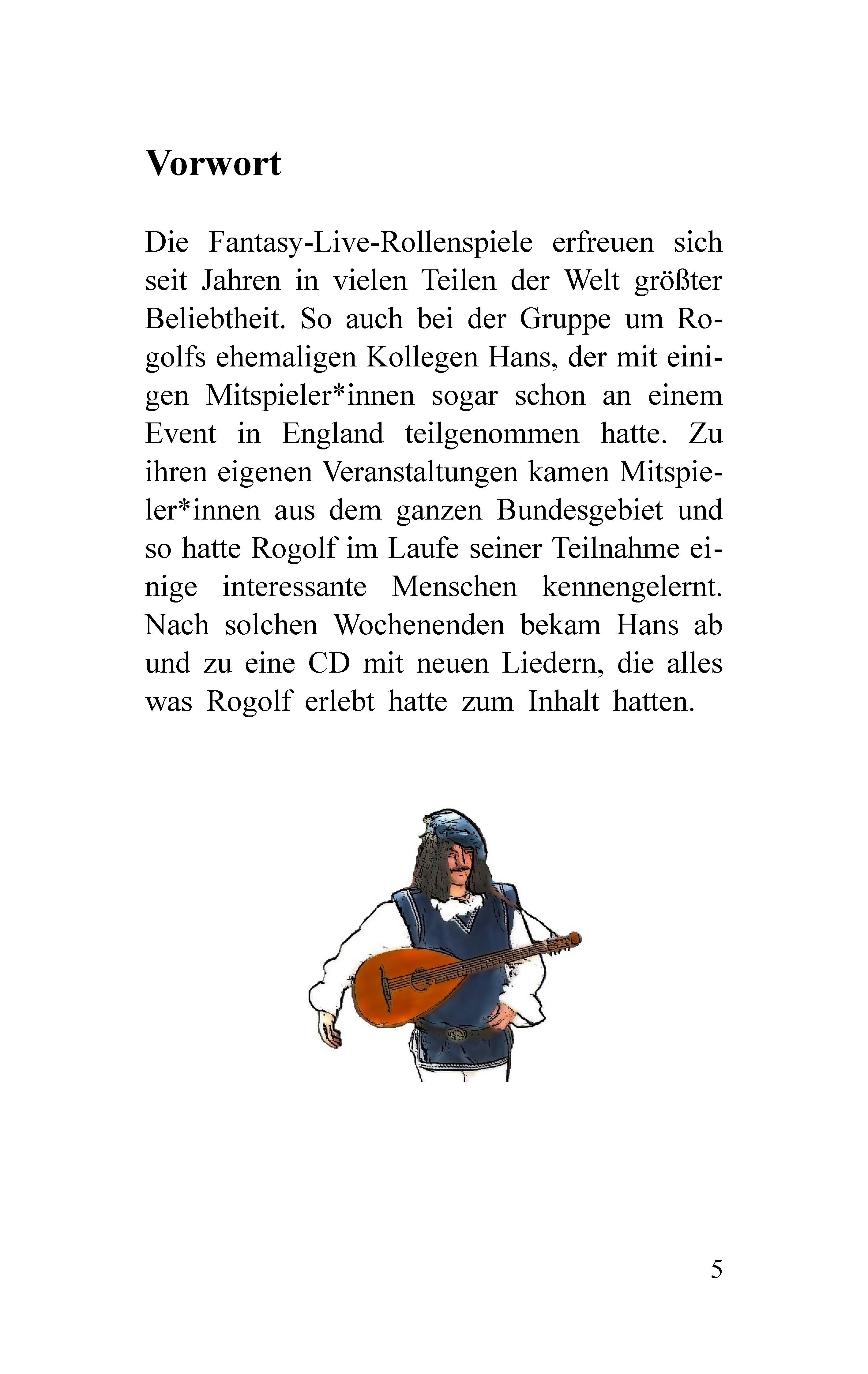 Vorwort

Die Fantasy-Live-Rollenspiele erfreuen sich seit Jahren in vielen Teilen der Welt größter Beliebtheit. So auch bei der Gruppe um Rogolfs ehemaligen Kollegen Hans, der mit einigen Mitspieler*innen sogar schon an einem Event in England teilgenommen hatte. Zu ihren eigenen Veranstaltungen kamen Mitspieler*innen aus dem ganzen Bundesgebiet und so hatte Rogolf im Laufe seiner Teilnahme einige interessante Menschen kennengelernt. Nach solchen Wochenenden bekam Hans ab und zu eine CD mit neuen Liedern, die alles was Rogolf erlebt hatte zum Inhalt hatten.

5